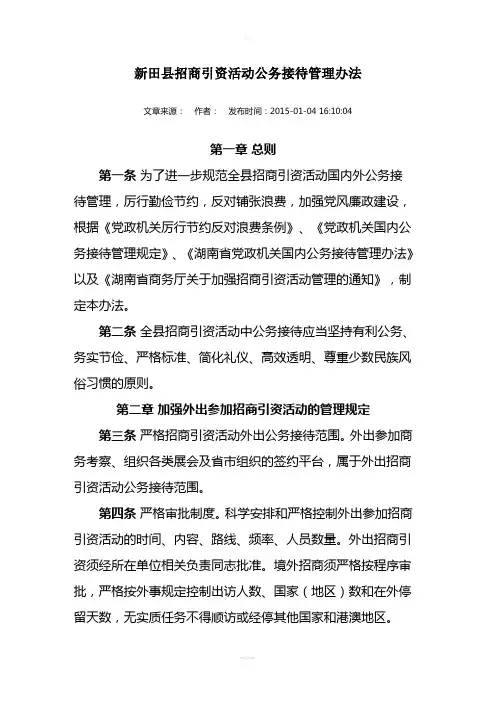 新田县招商引资活动公务接待管理办法

文章来源： 作者： 发布时间：2015-01-04 16:10:04

第一章 总则

第一条 为了进一步规范全县招商引资活动国内外公务接待管理，厉行勤俭节约，反对铺张浪费，加强党风廉政建设，根据《党政机关厉行节约反对浪费条例》、《党政机关国内公务接待管理规定》、《湖南省党政机关国内公务接待管理办法》以及《湖南省商务厅关于加强招商引资活动管理的通知》，制定本办法。

第二条 全县招商引资活动中公务接待应当坚持有利公务、务实节俭、严格标准、简化礼仪、高效透明、尊重少数民族风俗习惯的原则。

第二章 加强外出参加招商引资活动的管理规定

第三条 严格招商引资活动外出公务接待范围。外出参加商务考察、组织各类展会及省市组织的签约平台，属于外出招商引资活动公务接待范围。

第四条 严格审批制度。科学安排和严格控制外出参加招商引资活动的时间、内容、路线、频率、人员数量。外出招商引资须经所在单位相关负责同志批准。境外招商须严格按程序审批，严格按外事规定控制出访人数、国家（地区）数和在外停留天数，无实质任务不得顺访或经停其他国家和港澳地区。